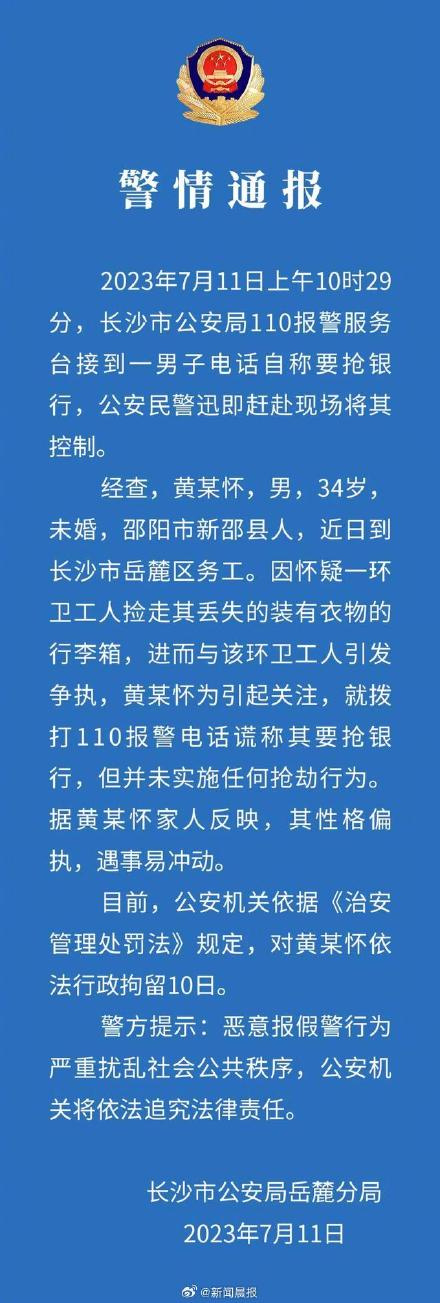 警情通报

2023年7月11日上午10时29分，长沙市公安局110报警服务台接到一男子电话自称要抢银行，公安民警迅即赶赴现场将其控制。

经查，黄某怀，男，34岁，未婚，邵阳市新邵县人，近日到长沙市岳麓区务工。因怀疑一环卫工人捡走其丢失的装有衣物的行李箱，进而与该环卫工人引发争执，黄某怀为引起关注，就拨打110报警电话谎称其要抢银行，但并未实施任何抢劫行为。据黄某怀家人反映，其性格偏执，遇事易冲动。

目前，公安机关依据《治安管理处罚法》规定，对黄某怀依法行政拘留10日。

警方提示：恶意报假警行为严重扰乱社会公共秩序，公安机关将依法追究法律责任。

长沙市公安局岳麓分局
2023年7月11日

@新闻晨报